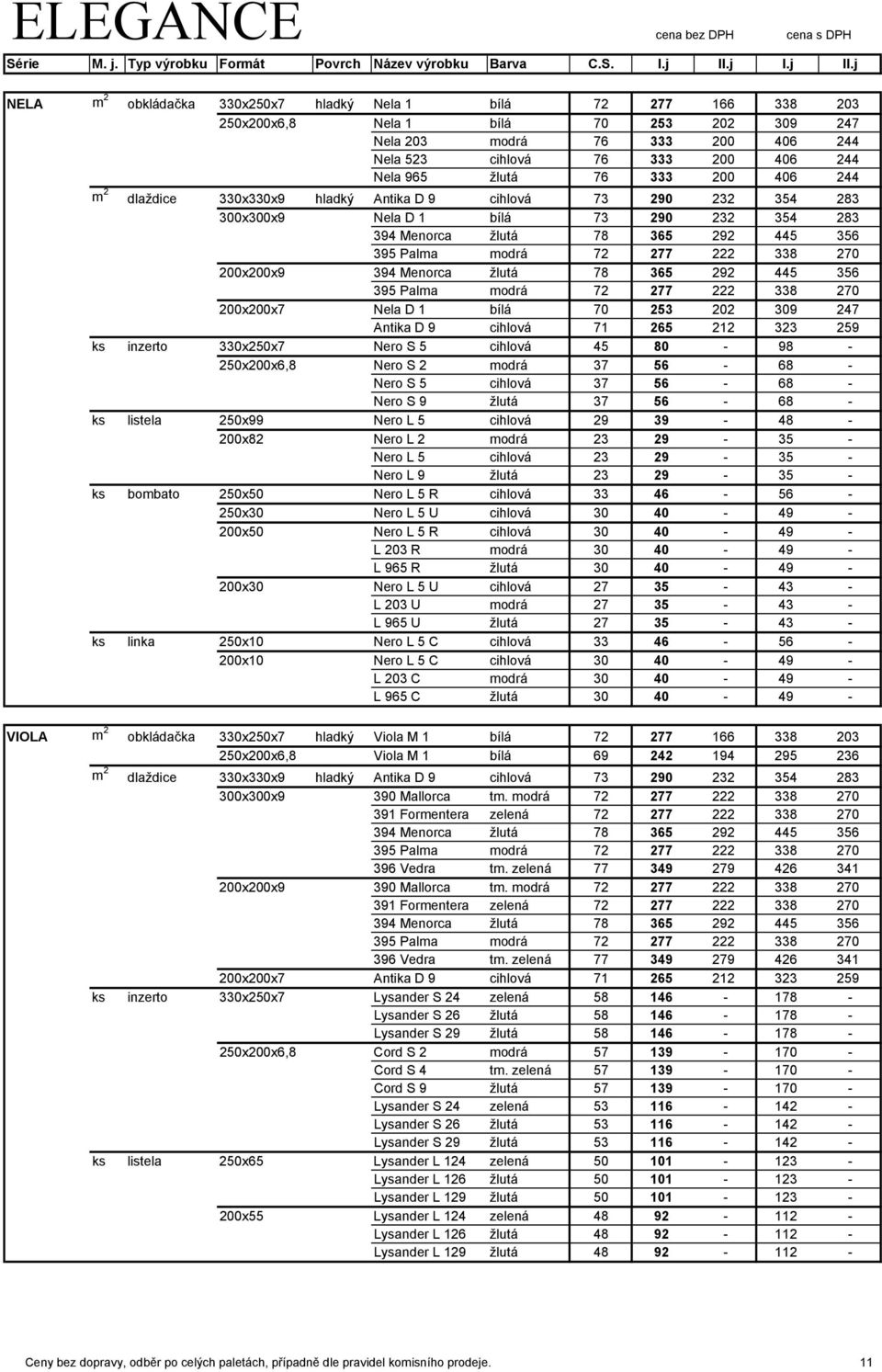 ELEGANCE

cena bez DPH cena s DPH

| Série | M. j. | Typ výrobku | Formát | Povrch | Název výrobku | Barva | C.S. | I.j | II.j | I.j | II.j |
|---|---|---|---|---|---|---|---|---|---|---|---|
| NELA | $m^2$ | obkládačka | 330x250x7 | hladký | Nela 1 | bílá | 72 | 277 | 166 | 338 | 203 |
| | | | 250x200x6,8 | | Nela 1 | bílá | 70 | 253 | 202 | 309 | 247 |
| | | | | | Nela 203 | modrá | 76 | 333 | 200 | 406 | 244 |
| | | | | | Nela 523 | cihlová | 76 | 333 | 200 | 406 | 244 |
| | | | | | Nela 965 | žlutá | 76 | 333 | 200 | 406 | 244 |
| | $m^2$ | dlaždice | 330x330x9 | hladký | Antika D 9 | cihlová | 73 | 290 | 232 | 354 | 283 |
| | | | 300x300x9 | | Nela D 1 | bílá | 73 | 290 | 232 | 354 | 283 |
| | | | | | 394 Menorca | žlutá | 78 | 365 | 292 | 445 | 356 |
| | | | | | 395 Palma | modrá | 72 | 277 | 222 | 338 | 270 |
| | | | 200x200x9 | | 394 Menorca | žlutá | 78 | 365 | 292 | 445 | 356 |
| | | | | | 395 Palma | modrá | 72 | 277 | 222 | 338 | 270 |
| | | | 200x200x7 | | Nela D 1 | bílá | 70 | 253 | 202 | 309 | 247 |
| | | | | | Antika D 9 | cihlová | 71 | 265 | 212 | 323 | 259 |
| | ks | inzerto | 330x250x7 | | Nero S 5 | cihlová | 45 | 80 | - | 98 | - |
| | | | 250x200x6,8 | | Nero S 2 | modrá | 37 | 56 | - | 68 | - |
| | | | | | Nero S 5 | cihlová | 37 | 56 | - | 68 | - |
| | | | | | Nero S 9 | žlutá | 37 | 56 | - | 68 | - |
| | ks | listela | 250x99 | | Nero L 5 | cihlová | 29 | 39 | - | 48 | - |
| | | | 200x82 | | Nero L 2 | modrá | 23 | 29 | - | 35 | - |
| | | | | | Nero L 5 | cihlová | 23 | 29 | - | 35 | - |
| | | | | | Nero L 9 | žlutá | 23 | 29 | - | 35 | - |
| | ks | bombato | 250x50 | | Nero L 5 R | cihlová | 33 | 46 | - | 56 | - |
| | | | 250x30 | | Nero L 5 U | cihlová | 30 | 40 | - | 49 | - |
| | | | 200x50 | | Nero L 5 R | cihlová | 30 | 40 | - | 49 | - |
| | | | | | L 203 R | modrá | 30 | 40 | - | 49 | - |
| | | | | | L 965 R | žlutá | 30 | 40 | - | 49 | - |
| | | | 200x30 | | Nero L 5 U | cihlová | 27 | 35 | - | 43 | - |
| | | | | | L 203 U | modrá | 27 | 35 | - | 43 | - |
| | | | | | L 965 U | žlutá | 27 | 35 | - | 43 | - |
| | ks | linka | 250x10 | | Nero L 5 C | cihlová | 33 | 46 | - | 56 | - |
| | | | 200x10 | | Nero L 5 C | cihlová | 30 | 40 | - | 49 | - |
| | | | | | L 203 C | modrá | 30 | 40 | - | 49 | - |
| | | | | | L 965 C | žlutá | 30 | 40 | - | 49 | - |
| VIOLA | $m^2$ | obkládačka | 330x250x7 | hladký | Viola M 1 | bílá | 72 | 277 | 166 | 338 | 203 |
| | | | 250x200x6,8 | | Viola M 1 | bílá | 69 | 242 | 194 | 295 | 236 |
| | $m^2$ | dlaždice | 330x330x9 | hladký | Antika D 9 | cihlová | 73 | 290 | 232 | 354 | 283 |
| | | | 300x300x9 | | 390 Mallorca | tm. modrá | 72 | 277 | 222 | 338 | 270 |
| | | | | | 391 Formentera | zelená | 72 | 277 | 222 | 338 | 270 |
| | | | | | 394 Menorca | žlutá | 78 | 365 | 292 | 445 | 356 |
| | | | | | 395 Palma | modrá | 72 | 277 | 222 | 338 | 270 |
| | | | | | 396 Vedra | tm. zelená | 77 | 349 | 279 | 426 | 341 |
| | | | 200x200x9 | | 390 Mallorca | tm. modrá | 72 | 277 | 222 | 338 | 270 |
| | | | | | 391 Formentera | zelená | 72 | 277 | 222 | 338 | 270 |
| | | | | | 394 Menorca | žlutá | 78 | 365 | 292 | 445 | 356 |
| | | | | | 395 Palma | modrá | 72 | 277 | 222 | 338 | 270 |
| | | | | | 396 Vedra | tm. zelená | 77 | 349 | 279 | 426 | 341 |
| | | | 200x200x7 | | Antika D 9 | cihlová | 71 | 265 | 212 | 323 | 259 |
| | ks | inzerto | 330x250x7 | | Lysander S 24 | zelená | 58 | 146 | - | 178 | - |
| | | | | | Lysander S 26 | žlutá | 58 | 146 | - | 178 | - |
| | | | | | Lysander S 29 | žlutá | 58 | 146 | - | 178 | - |
| | | | 250x200x6,8 | | Cord S 2 | modrá | 57 | 139 | - | 170 | - |
| | | | | | Cord S 4 | tm. zelená | 57 | 139 | - | 170 | - |
| | | | | | Cord S 9 | žlutá | 57 | 139 | - | 170 | - |
| | | | | | Lysander S 24 | zelená | 53 | 116 | - | 142 | - |
| | | | | | Lysander S 26 | žlutá | 53 | 116 | - | 142 | - |
| | | | | | Lysander S 29 | žlutá | 53 | 116 | - | 142 | - |
| | ks | listela | 250x65 | | Lysander L 124 | zelená | 50 | 101 | - | 123 | - |
| | | | | | Lysander L 126 | žlutá | 50 | 101 | - | 123 | - |
| | | | | | Lysander L 129 | žlutá | 50 | 101 | - | 123 | - |
| | | | 200x55 | | Lysander L 124 | zelená | 48 | 92 | - | 112 | - |
| | | | | | Lysander L 126 | žlutá | 48 | 92 | - | 112 | - |
| | | | | | Lysander L 129 | žlutá | 48 | 92 | - | 112 | - |

Ceny bez dopravy, odběr po celých paletách, případně dle pravidel komisního prodeje. 11